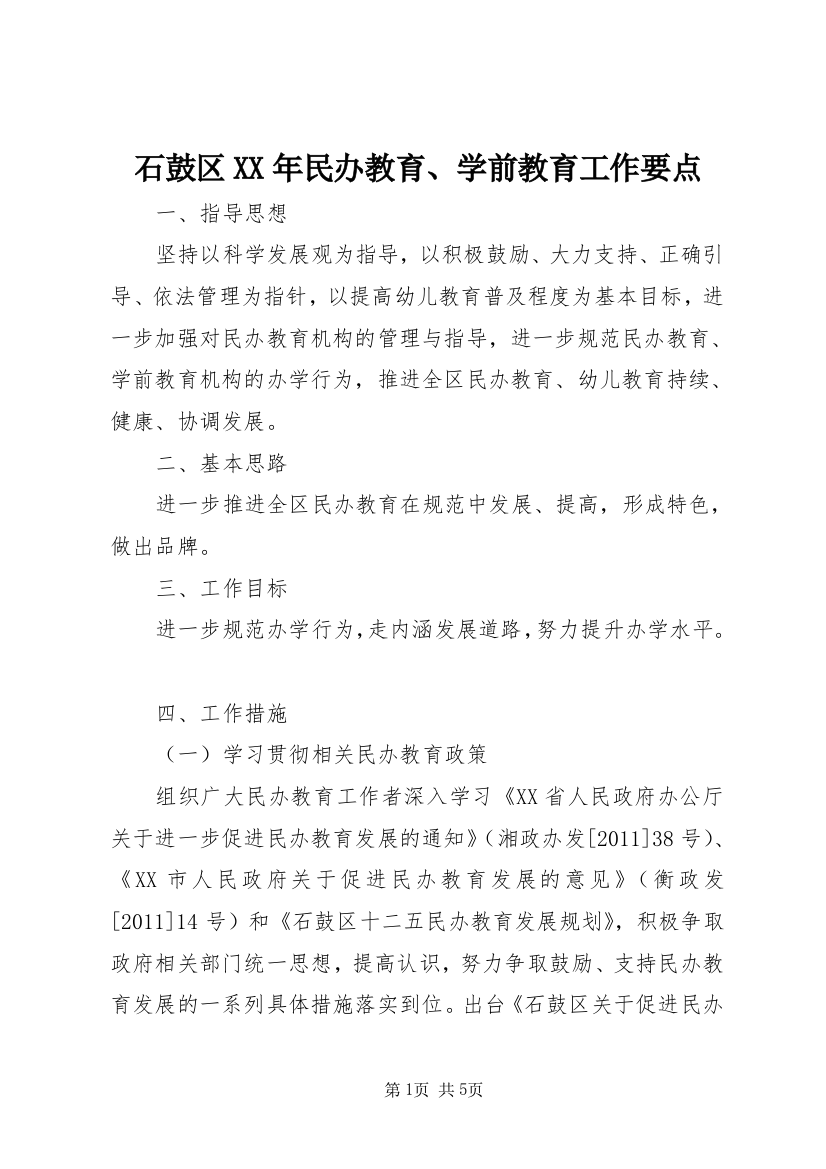 石鼓区XX年民办教育、学前教育工作要点

一、指导思想

坚持以科学发展观为指导，以积极鼓励、大力支持、正确引导、依法管理为指针，以提高幼儿教育普及程度为基本目标，进一步加强对民办教育机构的管理与指导，进一步规范民办教育、学前教育机构的办学行为，推进全区民办教育、幼儿教育持续、健康、协调发展。

二、基本思路

进一步推进全区民办教育在规范中发展、提高，形成特色，做出品牌。

三、工作目标

进一步规范办学行为，走内涵发展道路，努力提升办学水平。

四、工作措施

（一）学习贯彻相关民办教育政策

组织广大民办教育工作者深入学习《XX省人民政府办公厅关于进一步促进民办教育发展的通知》（湘政办发[2011]38号）、《XX市人民政府关于促进民办教育发展的意见》（衡政发[2011]14号）和《石鼓区十二五民办教育发展规划》，积极争取政府相关部门统一思想，提高认识，努力争取鼓励、支持民办教育发展的一系列具体措施落实到位。出台《石鼓区关于促进民办

第1页 共5页